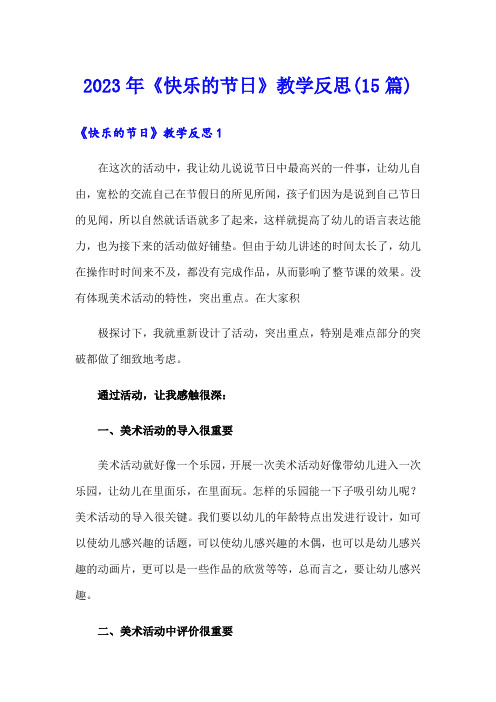 2023年《快乐的节日》教学反思(15篇)

《快乐的节日》教学反思1

在这次的活动中，我让幼儿说说节日中最高兴的一件事，让幼儿自由，宽松的交流自己在节假日的所见所闻，孩子们因为是说到自己节日的见闻，所以自然就话语就多了起来，这样就提高了幼儿的语言表达能力，也为接下来的活动做好铺垫。但由于幼儿讲述的时间太长了，幼儿在操作时时间来不及，都没有完成作品，从而影响了整节课的效果。没有体现美术活动的特性，突出重点。在大家积

极探讨下，我就重新设计了活动，突出重点，特别是难点部分的突破都做了细致地考虑。

通过活动，让我感触很深：

一、美术活动的导入很重要

美术活动就好像一个乐园，开展一次美术活动好像带幼儿进入一次乐园，让幼儿在里面乐，在里面玩。怎样的乐园能一下子吸引幼儿呢？美术活动的导入很关键。我们要以幼儿的年龄特点出发进行设计，如可以使幼儿感兴趣的话题，可以使幼儿感兴趣的木偶，也可以是幼儿感兴趣的动画片，更可以是一些作品的欣赏等等，总而言之，要让幼儿感兴趣。

二、美术活动中评价很重要